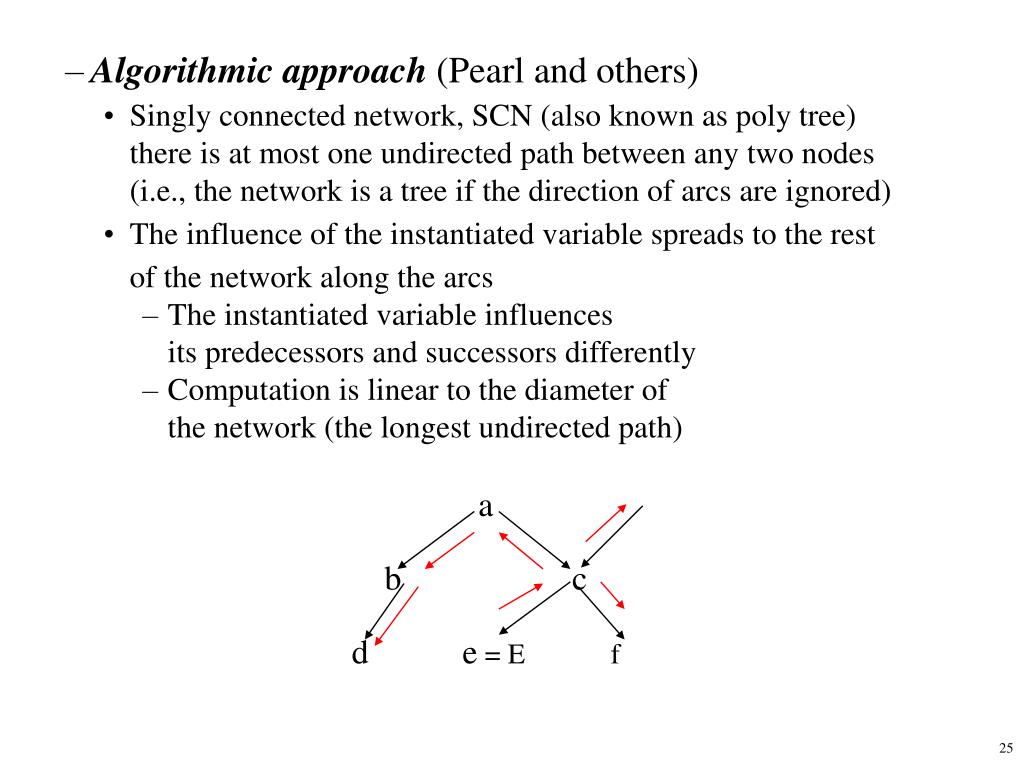 – Algorithmic approach (Pearl and others)

• Singly connected network, SCN (also known as poly tree) there is at most one undirected path between any two nodes (i.e., the network is a tree if the direction of arcs are ignored)

• The influence of the instantiated variable spreads to the rest of the network along the arcs

– The instantiated variable influences its predecessors and successors differently

– Computation is linear to the diameter of the network (the longest undirected path)

a

b

c

d

e = E

f

25